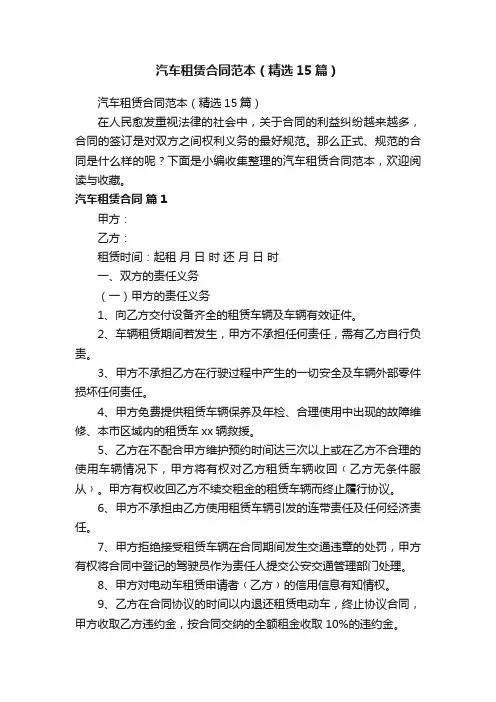 汽车租赁合同范本（精选15篇）

汽车租赁合同范本（精选15篇）

在人民愈发重视法律的社会中，关于合同的利益纠纷越来越多，合同的签订是对双方之间权利义务的最好规范。那么正式、规范的合同是什么样的呢？下面是小编收集整理的汽车租赁合同范本，欢迎阅读与收藏。

汽车租赁合同 篇1

甲方：

乙方：

租赁时间：起租 月 日 时 还 月 日 时

一、双方的责任义务

（一）甲方的责任义务

1、向乙方交付设备齐全的租赁车辆及车辆有效证件。

2、车辆租赁期间若发生，甲方不承担任何责任，需有乙方自行负责。

3、甲方不承担乙方在行驶过程中产生的一切安全及车辆外部零件损坏任何责任。

4、甲方免费提供租赁车辆保养及年检、合理使用中出现的故障维修、本市区域内的租赁车xx辆救援。

5、乙方在不配合甲方维护预约时间达三次以上或在乙方不合理的使用车辆情况下，甲方将有权对乙方租赁车辆收回（乙方无条件服从）。甲方有权收回乙方不续交租金的租赁车辆而终止履行协议。

6、甲方不承担由乙方使用租赁车辆引发的连带责任及任何经济责任。

7、甲方拒绝接受租赁车辆在合同期间发生交通违章的处罚，甲方有权将合同中登记的驾驶员作为责任人提交公安交通管理部门处理。

8、甲方对电动车租赁申请者（乙方）的信用信息有知情权。

9、乙方在合同协议的时间以内退还租赁电动车，终止协议合同，甲方收取乙方违约金，按合同交纳的全额租金收取10%的违约金。